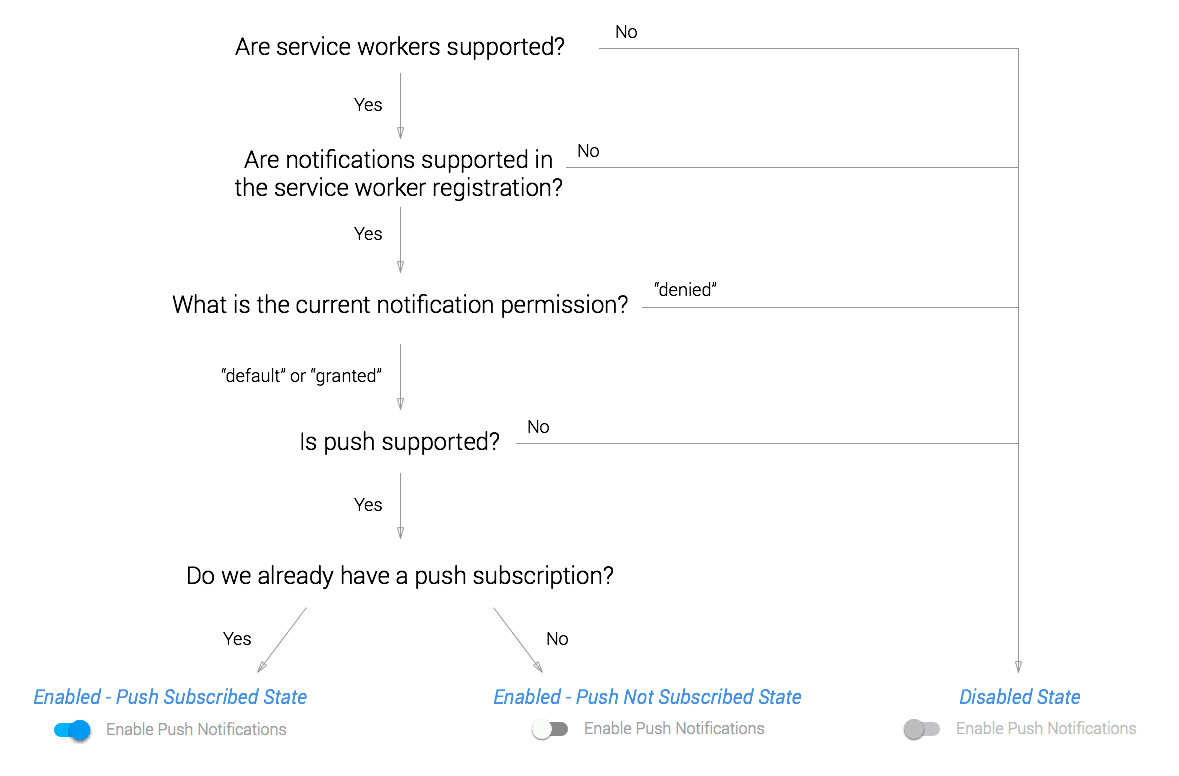 Are service workers supported?

No

Yes

Are notifications supported in the service worker registration?

No

Yes

What is the current notification permission?

"denied"

"default" or "granted"

Is push supported?

No

Yes

Do we already have a push subscription?

Yes

No

Enabled - Push Subscribed State

Enable Push Notifications

Enabled - Push Not Subscribed State

Enable Push Notifications

Disabled State

Enable Push Notifications